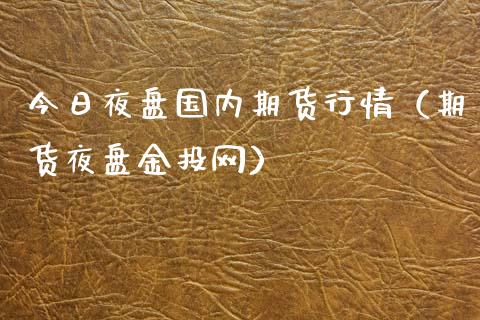 今日夜盘国内期货行情（期货夜盘金投网）